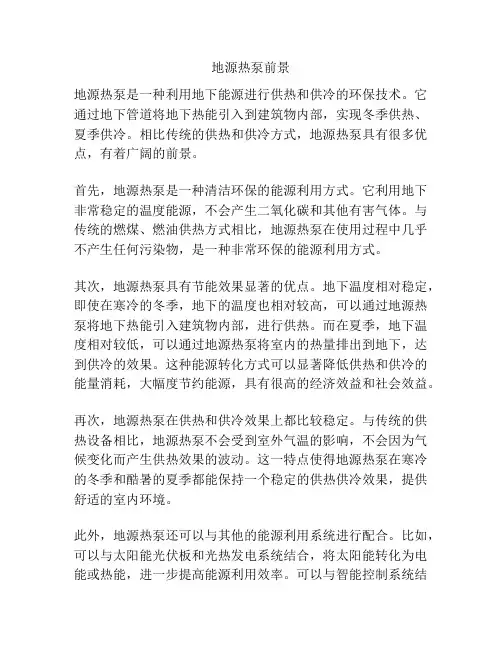 地源热泵前景

地源热泵是一种利用地下能源进行供热和供冷的环保技术。它通过地下管道将地下热能引入到建筑物内部，实现冬季供热、夏季供冷。相比传统的供热和供冷方式，地源热泵具有很多优点，有着广阔的前景。

首先，地源热泵是一种清洁环保的能源利用方式。它利用地下非常稳定的温度能源，不会产生二氧化碳和其他有害气体。与传统的燃煤、燃油供热方式相比，地源热泵在使用过程中几乎不产生任何污染物，是一种非常环保的能源利用方式。

其次，地源热泵具有节能效果显著的优点。地下温度相对稳定，即使在寒冷的冬季，地下的温度也相对较高，可以通过地源热泵将地下热能引入建筑物内部，进行供热。而在夏季，地下温度相对较低，可以通过地源热泵将室内的热量排出到地下，达到供冷的效果。这种能源转化方式可以显著降低供热和供冷的能量消耗，大幅度节约能源，具有很高的经济效益和社会效益。

再次，地源热泵在供热和供冷效果上都比较稳定。与传统的供热设备相比，地源热泵不会受到室外气温的影响，不会因为气候变化而产生供热效果的波动。这一特点使得地源热泵在寒冷的冬季和酷暑的夏季都能保持一个稳定的供热供冷效果，提供舒适的室内环境。

此外，地源热泵还可以与其他的能源利用系统进行配合。比如，可以与太阳能光伏板和光热发电系统结合，将太阳能转化为电能或热能，进一步提高能源利用效率。可以与智能控制系统结